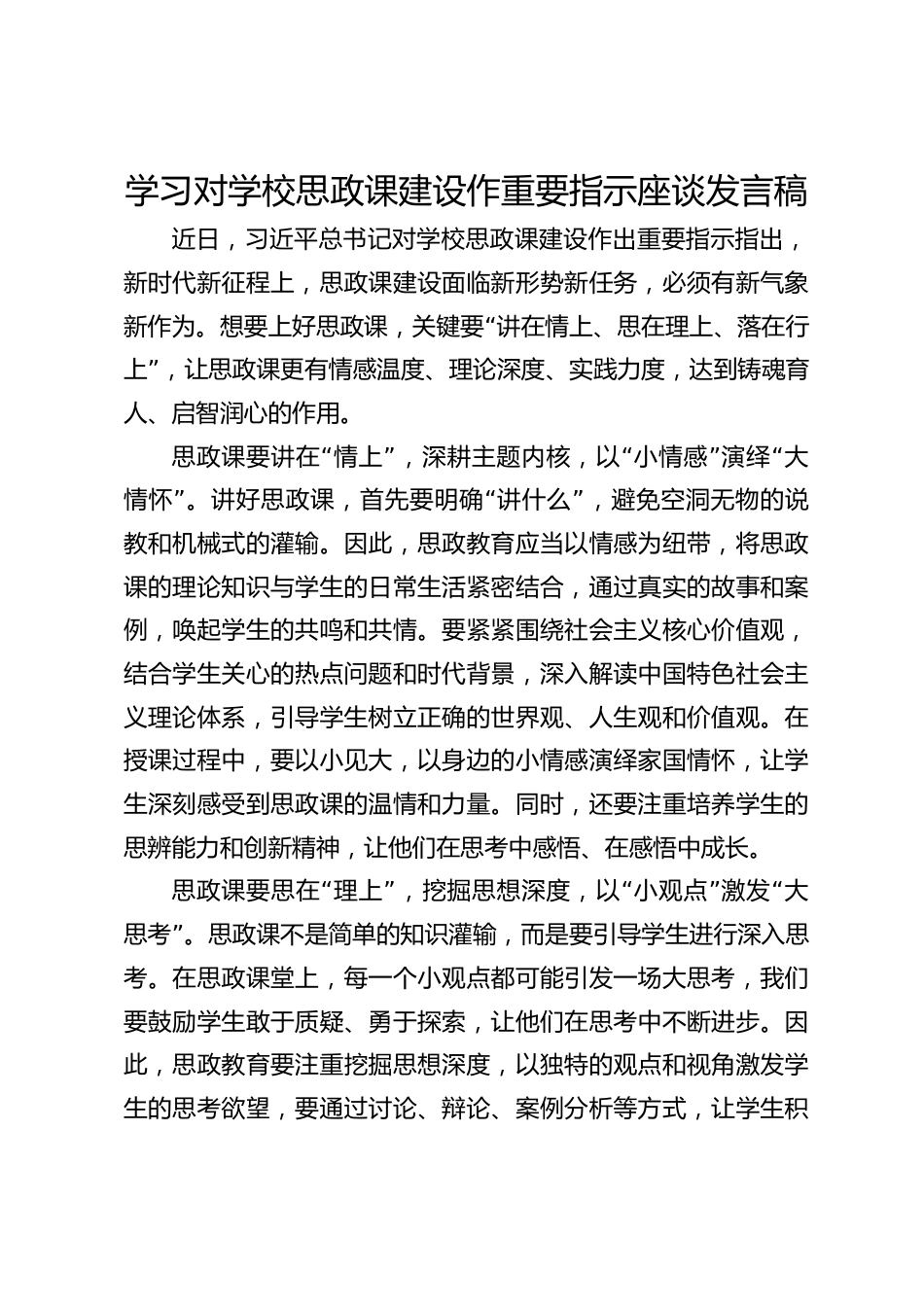 学习对学校思政课建设作重要指示座谈发言稿

近日，习近平总书记对学校思政课建设作出重要指示指出，新时代新征程上，思政课建设面临新形势新任务，必须有新气象新作为。想要上好思政课，关键要“讲在情上、思在理上、落在行上”，让思政课更有情感温度、理论深度、实践力度，达到铸魂育人、启智润心的作用。

思政课要讲在“情上”，深耕主题内核，以“小情感”演绎“大情怀”。讲好思政课，首先要明确“讲什么”，避免空洞无物的说教和机械式的灌输。因此，思政教育应当以情感为纽带，将思政课的理论知识与学生的日常生活紧密结合，通过真实的故事和案例，唤起学生的共鸣和共情。要紧紧围绕社会主义核心价值观，结合学生关心的热点问题和时代背景，深入解读中国特色社会主义理论体系，引导学生树立正确的世界观、人生观和价值观。在授课过程中，要以小见大，以身边的小情感演绎家国情怀，让学生深刻感受到思政课的温情和力量。同时，还要注重培养学生的思辨能力和创新精神，让他们在思考中感悟、在感悟中成长。

思政课要思在“理上”，挖掘思想深度，以“小观点”激发“大思考”。思政课不是简单的知识灌输，而是要引导学生进行深入思考。在思政课堂上，每一个小观点都可能引发一场大思考，我们要鼓励学生敢于质疑、勇于探索，让他们在思考中不断进步。因此，思政教育要注重挖掘思想深度，以独特的观点和视角激发学生的思考欲望，要通过讨论、辩论、案例分析等方式，让学生积